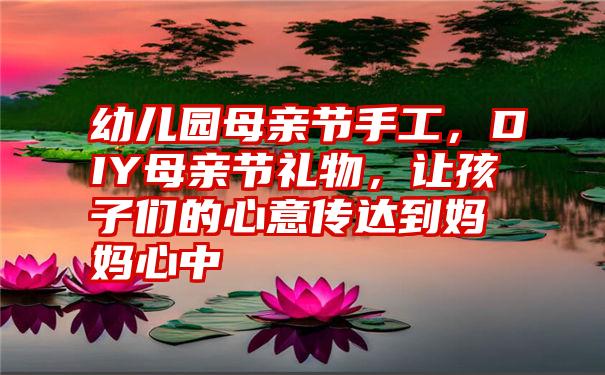 幼儿园母亲节手工，DIY母亲节礼物，让孩子们的心意传达到妈妈心中